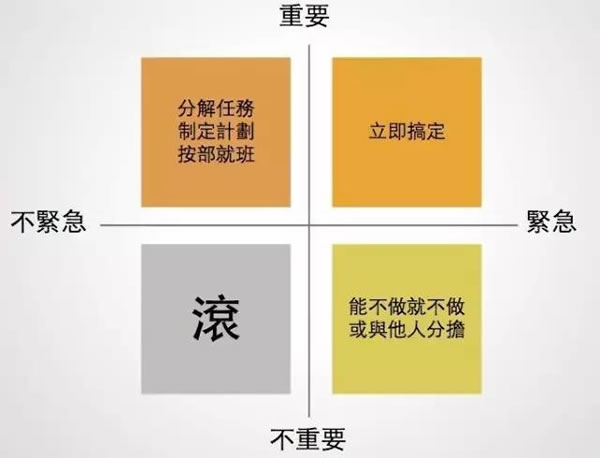 重要

分解任務
制定計劃
按部就班

立即搞定

不緊急

緊急

滾

能不做就不做
或與他人分擔

不重要